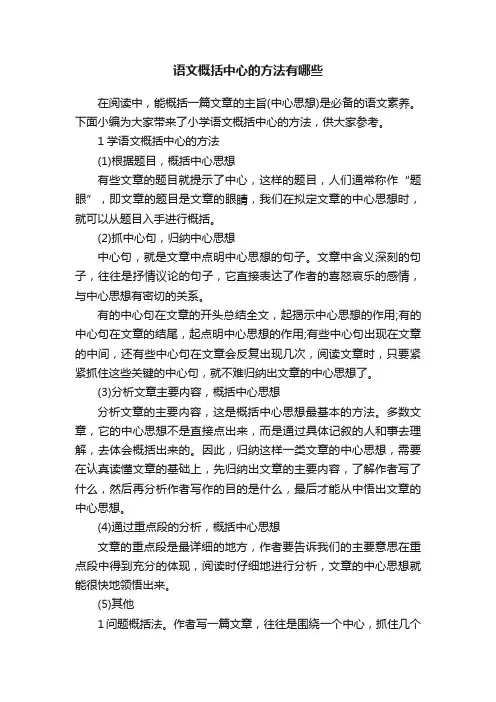 语文概括中心的方法有哪些

在阅读中，能概括一篇文章的主旨(中心思想)是必备的语文素养。下面小编为大家带来了小学语文概括中心的方法，供大家参考。

1 学语文概括中心的方法

(1)根据题目，概括中心思想

有些文章的题目就提示了中心，这样的题目，人们通常称作“题眼”，即文章的题目是文章的眼睛，我们在拟定文章的中心思想时，就可以从题目入手进行概括。

(2)抓中心句，归纳中心思想

中心句，就是文章中点明中心思想的句子。文章中含义深刻的句子，往往是抒情议论的句子，它直接表达了作者的喜怒哀乐的感情，与中心思想有密切的关系。

有的中心句在文章的开头总结全文，起揭示中心思想的作用;有的中心句在文章的结尾，起点明中心思想的作用;有些中心句出现在文章的中间，还有些中心句在文章会反复出现几次，阅读文章时，只要紧紧抓住这些关键的中心句，就不难归纳出文章的中心思想了。

(3)分析文章主要内容，概括中心思想

分析文章的主要内容，这是概括中心思想最基本的方法。多数文章，它的中心思想不是直接点出来，而是通过具体记叙的人和事去理解，去体会概括出来的。因此，归纳这样一类文章的中心思想，需要在认真读懂文章的基础上，先归纳出文章的主要内容，了解作者写了什么，然后再分析作者写作的目的是什么，最后才能从中悟出文章的中心思想。

(4)通过重点段的分析，概括中心思想

文章的重点段是最详细的地方，作者要告诉我们的主要意思在重点段中得到充分的体现，阅读时仔细地进行分析，文章的中心思想就能很快地领悟出来。

(5)其他

1 问题概括法。作者写一篇文章，往往是围绕一个中心，抓住几个